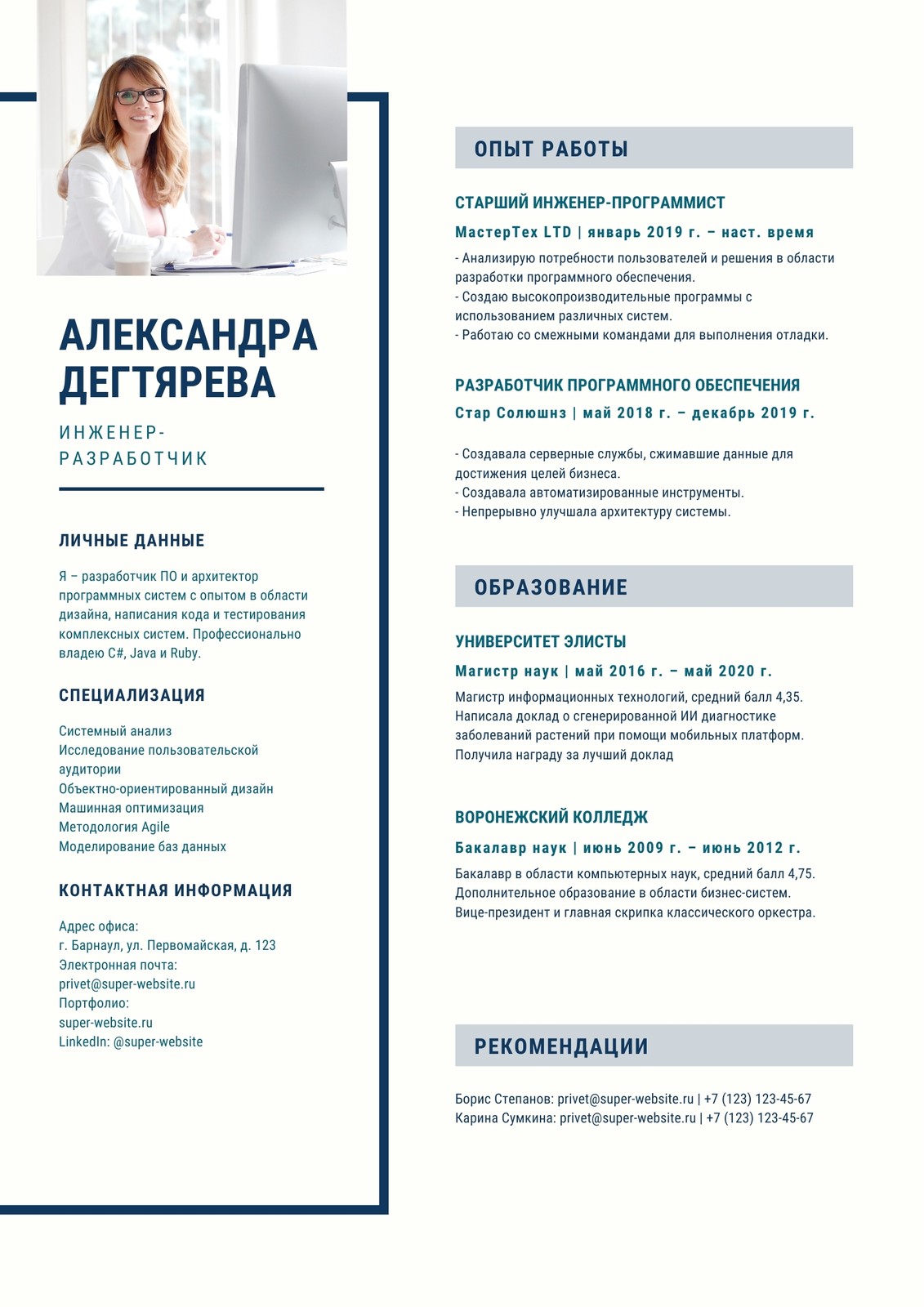 АЛЕКСАНДРА ДЕГТЯРЕВА

ИНЖЕНЕР-РАЗРАБОТЧИК

ЛИЧНЫЕ ДАННЫЕ

Я – разработчик ПО и архитектор программных систем с опытом в области дизайна, написания кода и тестирования комплексных систем. Профессионально владею C#, Java и Ruby.

СПЕЦИАЛИЗАЦИЯ

Системный анализ
Исследование пользовательской аудитории
Объектно-ориентированный дизайн
Машинная оптимизация
Методология Agile
Моделирование баз данных

КОНТАКТНАЯ ИНФОРМАЦИЯ

Адрес офиса:
г. Барнаул, ул. Первомайская, д. 123
Электронная почта:
privet@super-website.ru
Портфолио:
super-website.ru
LinkedIn: @super-website

ОПЫТ РАБОТЫ

СТАРШИЙ ИНЖЕНЕР-ПРОГРАММИСТ

МастерТех LTD | январь 2019 г. – наст. время

- Анализирую потребности пользователей и решения в области разработки программного обеспечения.
- Создаю высокопроизводительные программы с использованием различных систем.
- Работаю со смежными командами для выполнения отладки.

РАЗРАБОТЧИК ПРОГРАММНОГО ОБЕСПЕЧЕНИЯ

Стар Солюшнз | май 2018 г. – декабрь 2019 г.

- Создавала серверные службы, сжимавшие данные для достижения целей бизнеса.
- Создавала автоматизированные инструменты.
- Непрерывно улучшала архитектуру системы.

ОБРАЗОВАНИЕ

УНИВЕРСИТЕТ ЭЛИСТЫ

Магистр наук | май 2016 г. – май 2020 г.

Магистр информационных технологий, средний балл 4,35. Написала доклад о сгенерированной ИИ диагностике заболеваний растений при помощи мобильных платформ. Получила награду за лучший доклад

ВОРОНЕЖСКИЙ КОЛЛЕДЖ

Бакалавр наук | июнь 2009 г. – июнь 2012 г.

Бакалавр в области компьютерных наук, средний балл 4,75. Дополнительное образование в области бизнес-систем. Вице-президент и главная скрипка классического оркестра.

РЕКОМЕНДАЦИИ

Борис Степанов: privet@super-website.ru | +7 (123) 123-45-67
Карина Сумкина: privet@super-website.ru | +7 (123) 123-45-67